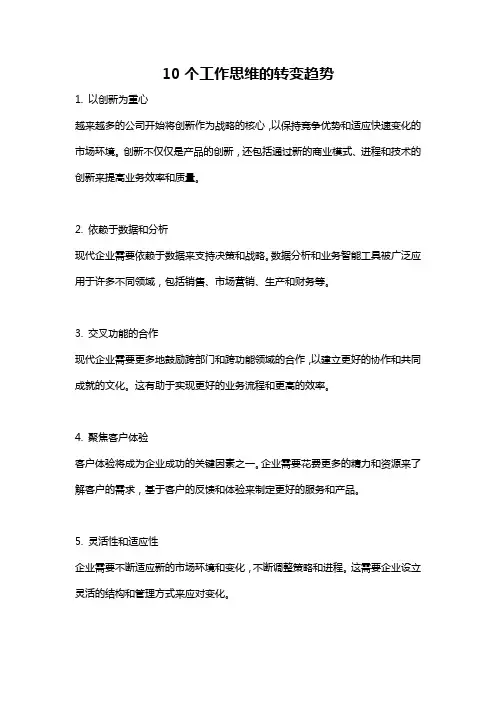 10 个工作思维的转变趋势

1. 以创新为重心

越来越多的公司开始将创新作为战略的核心，以保持竞争优势和适应快速变化的市场环境。创新不仅仅是产品的创新，还包括通过新的商业模式、进程和技术的创新来提高业务效率和质量。

2. 依赖于数据和分析

现代企业需要依赖于数据来支持决策和战略。数据分析和业务智能工具被广泛应用于许多不同领域，包括销售、市场营销、生产和财务等。

3. 交叉功能的合作

现代企业需要更多地鼓励跨部门和跨功能领域的合作，以建立更好的协作和共同成就的文化。这有助于实现更好的业务流程和更高的效率。

4. 聚焦客户体验

客户体验将成为企业成功的关键因素之一。企业需要花费更多的精力和资源来了解客户的需求，基于客户的反馈和体验来制定更好的服务和产品。

5. 灵活性和适应性

企业需要不断适应新的市场环境和变化，不断调整策略和进程。这需要企业设立灵活的结构和管理方式来应对变化。